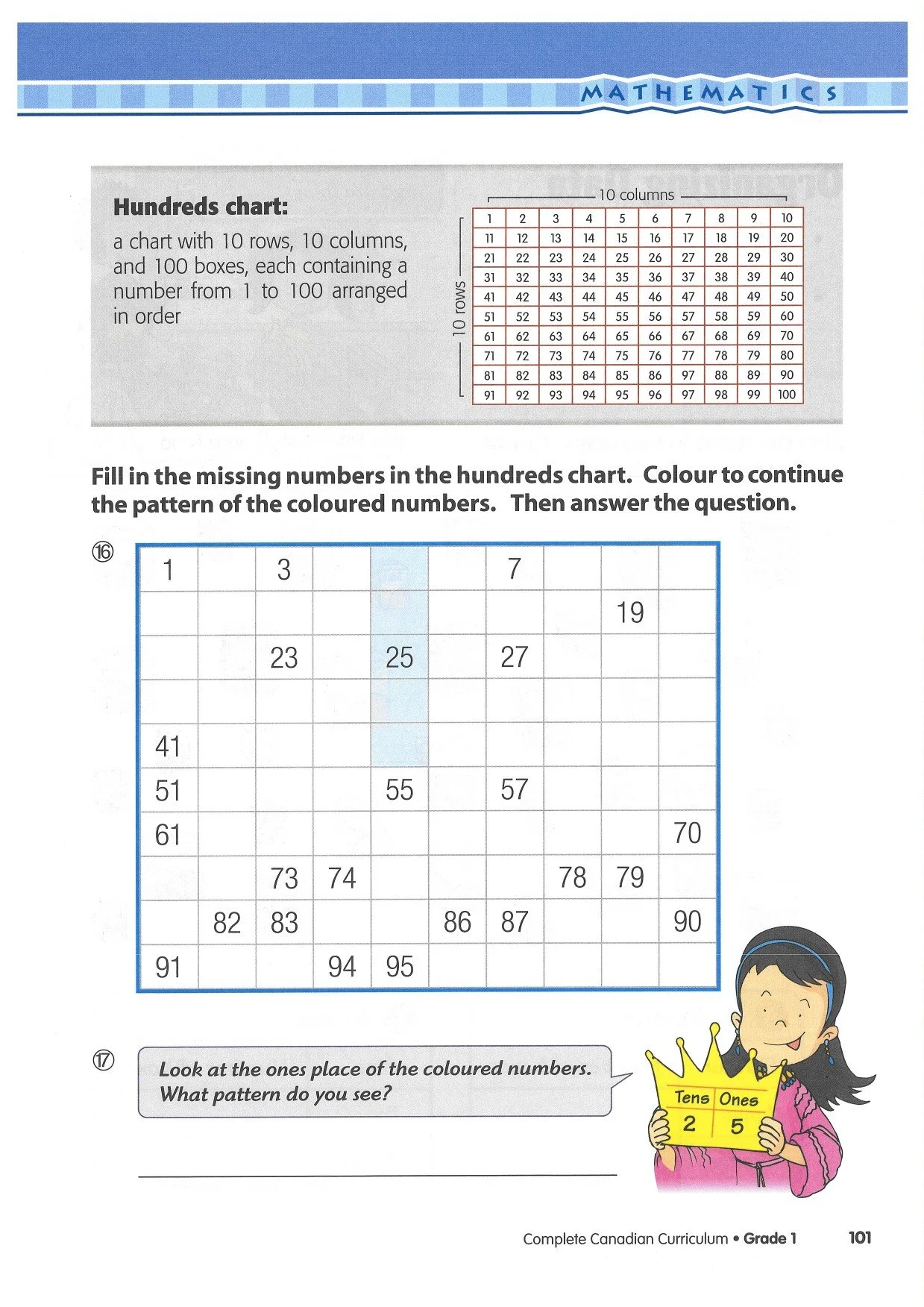 MATHEMATICS

**Hundreds chart:**

a chart with 10 rows, 10 columns, and 100 boxes, each containing a number from 1 to 100 arranged in order

10 columns

10 rows

| 1 | 2 | 3 | 4 | 5 | 6 | 7 | 8 | 9 | 10 |
|---|---|---|---|---|---|---|---|---|---|
| 11 | 12 | 13 | 14 | 15 | 16 | 17 | 18 | 19 | 20 |
| 21 | 22 | 23 | 24 | 25 | 26 | 27 | 28 | 29 | 30 |
| 31 | 32 | 33 | 34 | 35 | 36 | 37 | 38 | 39 | 40 |
| 41 | 42 | 43 | 44 | 45 | 46 | 47 | 48 | 49 | 50 |
| 51 | 52 | 53 | 54 | 55 | 56 | 57 | 58 | 59 | 60 |
| 61 | 62 | 63 | 64 | 65 | 66 | 67 | 68 | 69 | 70 |
| 71 | 72 | 73 | 74 | 75 | 76 | 77 | 78 | 79 | 80 |
| 81 | 82 | 83 | 84 | 85 | 86 | 97 | 88 | 89 | 90 |
| 91 | 92 | 93 | 94 | 95 | 96 | 97 | 98 | 99 | 100 |

**Fill in the missing numbers in the hundreds chart. Colour to continue the pattern of the coloured numbers. Then answer the question.**

⑯

| 1 | | 3 | | | | 7 | | | |
|---|---|---|---|---|---|---|---|---|---|
| | | | | | | | | 19 | |
| | | 23 | | 25 | | 27 | | | |
| | | | | | | | | | |
| 41 | | | | | | | | | |
| 51 | | | | 55 | | 57 | | | |
| 61 | | | | | | | | | 70 |
| | | 73 | 74 | | | | 78 | 79 | |
| | 82 | 83 | | | 86 | 87 | | | 90 |
| 91 | | | 94 | 95 | | | | | |

⑰ Look at the ones place of the coloured numbers. What pattern do you see?

| Tens | Ones |
|---|---|
| 2 | 5 |

Complete Canadian Curriculum • Grade 1 101